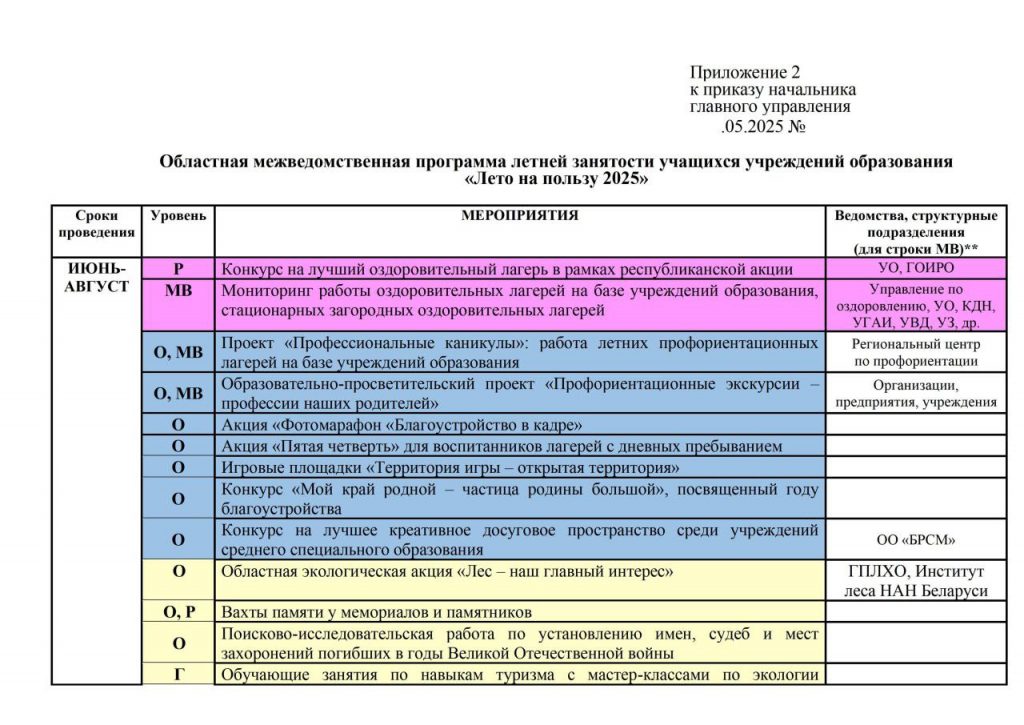 Приложение 2
к приказу начальника
главного управления
.05.2025 №

Областная межведомственная программа летней занятости учащихся учреждений образования
«Лето на пользу 2025»

| Сроки проведения | Уровень | МЕРОПРИЯТИЯ | Ведомства, структурные подразделения (для строки МВ)** |
|---|---|---|---|
| ИЮНЬ-АВГУСТ | Р | Конкурс на лучший оздоровительный лагерь в рамках республиканской акции | УО, ГОИРО |
| | МВ | Мониторинг работы оздоровительных лагерей на базе учреждений образования, стационарных загородных оздоровительных лагерей | Управление по оздоровлению, УО, КДН, УГАИ, УВД, УЗ, др. |
| | О, МВ | Проект «Профессиональные каникулы»: работа летних профориентационных лагерей на базе учреждений образования | Региональный центр по профориентации |
| | О, МВ | Образовательно-просветительский проект «Профориентационные экскурсии – профессии наших родителей» | Организации, предприятия, учреждения |
| | О | Акция «Фотомарафон «Благоустройство в кадре» | |
| | О | Акция «Пятая четверть» для воспитанников лагерей с дневных пребыванием | |
| | О | Игровые площадки «Территория игры – открытая территория» | |
| | О | Конкурс «Мой край родной – частица родины большой», посвященный году благоустройства | |
| | О | Конкурс на лучшее креативное досуговое пространство среди учреждений среднего специального образования | ОО «БРСМ» |
| | О | Областная экологическая акция «Лес – наш главный интерес» | ГПЛХО, Институт леса НАН Беларуси |
| | О, Р | Вахты памяти у мемориалов и памятников | |
| | О | Поисково-исследовательская работа по установлению имен, судеб и мест захоронений погибших в годы Великой Отечественной войны | |
| | Г | Обучающие занятия по навыкам туризма с мастер-классами по экологии | |